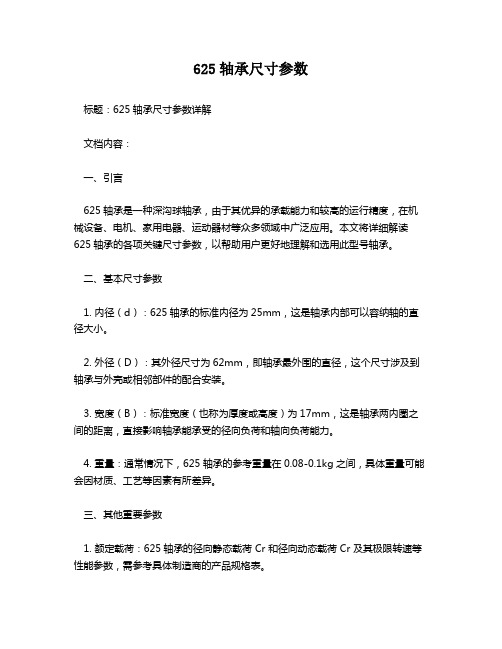 625 轴承尺寸参数

标题：625 轴承尺寸参数详解

文档内容：

一、引言

625 轴承是一种深沟球轴承，由于其优异的承载能力和较高的运行精度，在机械设备、电机、家用电器、运动器材等众多领域中广泛应用。本文将详细解读 625 轴承的各项关键尺寸参数，以帮助用户更好地理解和选用此型号轴承。

二、基本尺寸参数

1. 内径（d）：625 轴承的标准内径为 25mm，这是轴承内部可以容纳轴的直径大小。

2. 外径（D）：其外径尺寸为 62mm，即轴承最外围的直径，这个尺寸涉及到轴承与外壳或相邻部件的配合安装。

3. 宽度（B）：标准宽度（也称为厚度或高度）为 17mm，这是轴承两内圈之间的距离，直接影响轴承能承受的径向负荷和轴向负荷能力。

4. 重量：通常情况下，625 轴承的参考重量在 0.08-0.1kg 之间，具体重量可能会因材质、工艺等因素有所差异。

三、其他重要参数

1. 额定载荷：625 轴承的径向静态载荷 Cr 和径向动态载荷 Cr 及其极限转速等性能参数，需参考具体制造商的产品规格表。